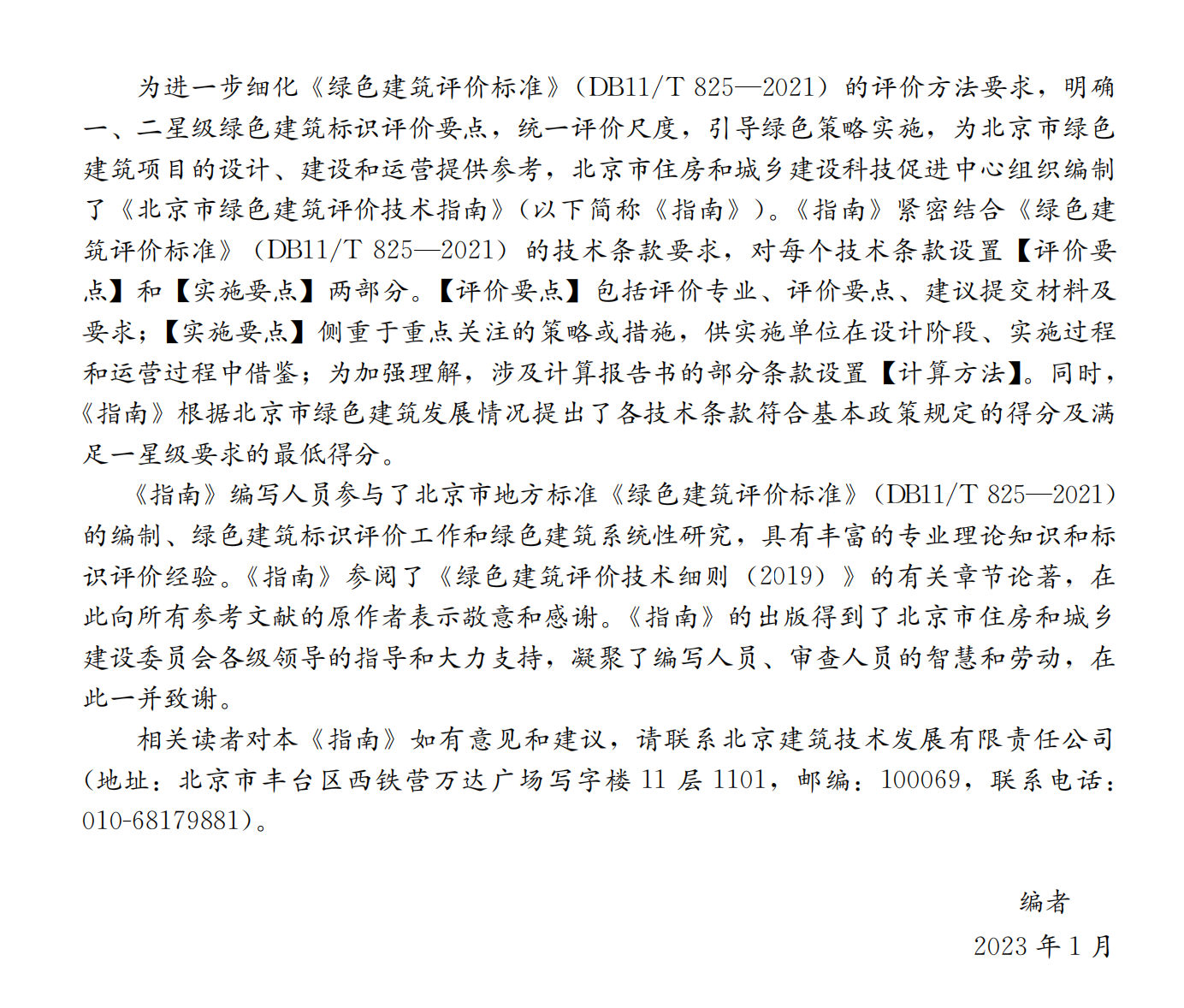 为进一步细化《绿色建筑评价标准》(DB11/T 825—2021)的评价方法要求，明确一、二星级绿色建筑标识评价要点，统一评价尺度，引导绿色策略实施，为北京市绿色建筑项目的设计、建设和运营提供参考，北京市住房和城乡建设科技促进中心组织编制了《北京市绿色建筑评价技术指南》(以下简称《指南》)。《指南》紧密结合《绿色建筑评价标准》(DB11/T 825—2021)的技术条款要求，对每个技术条款设置【评价要点】和【实施要点】两部分。【评价要点】包括评价专业、评价要点、建议提交材料及要求；【实施要点】侧重于重点关注的策略或措施，供实施单位在设计阶段、实施过程和运营过程中借鉴；为加强理解，涉及计算报告书的部分条款设置【计算方法】。同时，《指南》根据北京市绿色建筑发展情况提出了各技术条款符合基本政策规定的得分及满足一星级要求的最低得分。

《指南》编写人员参与了北京市地方标准《绿色建筑评价标准》(DB11/T 825—2021)的编制、绿色建筑标识评价工作和绿色建筑系统性研究，具有丰富的专业理论知识和标识评价经验。《指南》参阅了《绿色建筑评价技术细则(2019)》的有关章节论著，在此向所有参考文献的原作者表示敬意和感谢。《指南》的出版得到了北京市住房和城乡建设委员会各级领导的指导和大力支持，凝聚了编写人员、审查人员的智慧和劳动，在此一并致谢。

相关读者对本《指南》如有意见和建议，请联系北京建筑技术发展有限责任公司(地址：北京市丰台区西铁营万达广场写字楼11层1101，邮编：100069，联系电话：010-68179881)。

编者

2023年1月